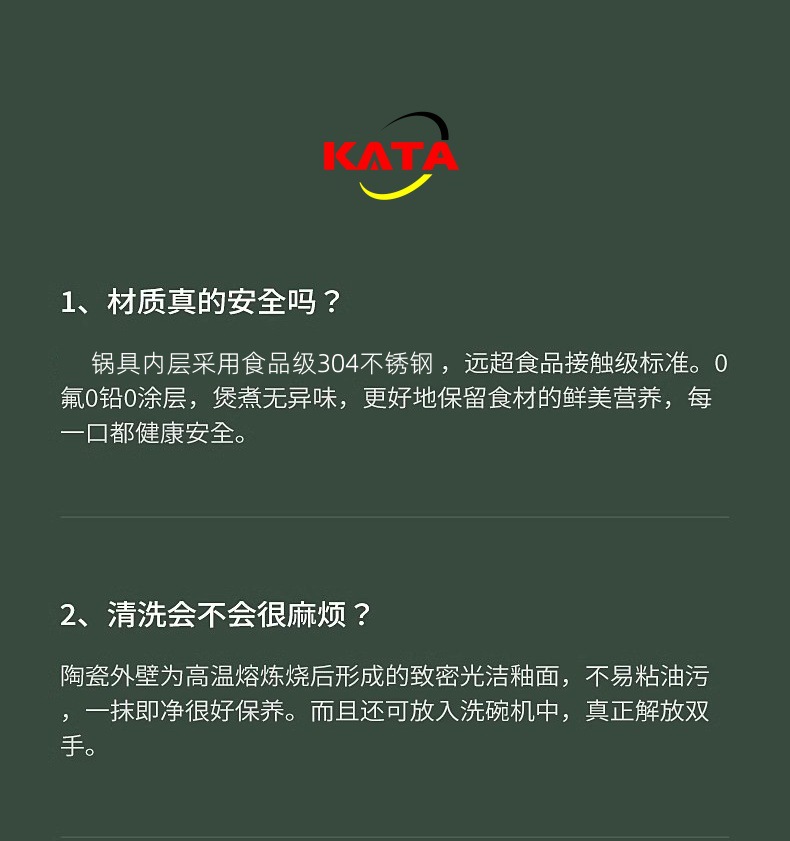 KATA

1、材质真的安全吗？

锅具内层采用食品级304不锈钢，远超食品接触级标准。0氟0铅0涂层，煲煮无异味，更好地保留食材的鲜美营养，每一口都健康安全。

2、清洗会不会很麻烦？

陶瓷外壁为高温熔炼烧后形成的致密光洁釉面，不易粘油污，一抹即净很好保养。而且还可放入洗碗机中，真正解放双手。